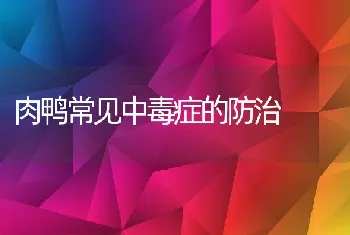 肉鸭常见中毒症的防治